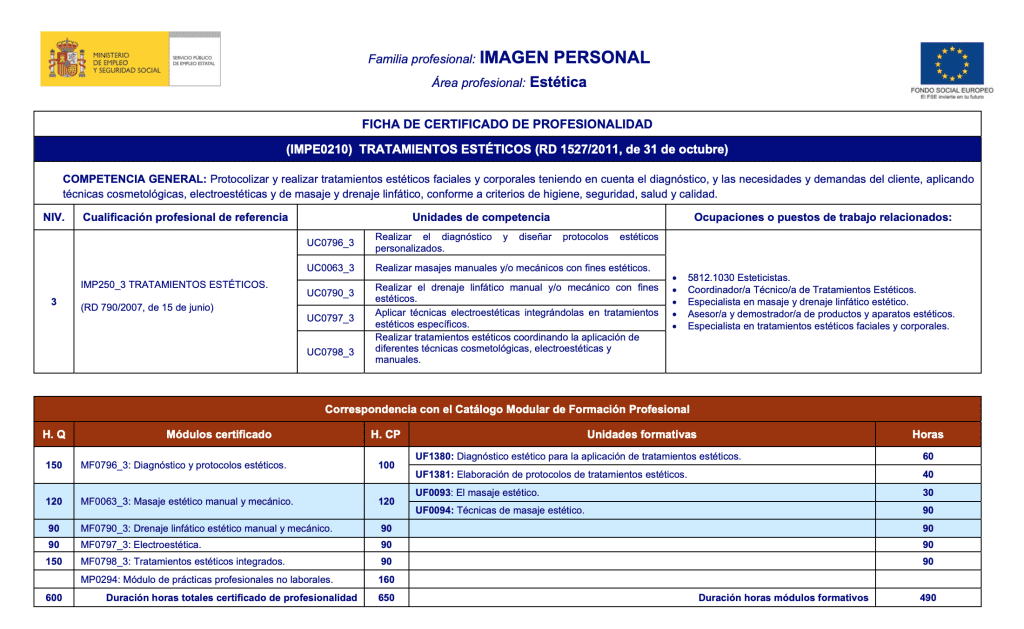 MINISTERIO DE EMPLEO Y SEGURIDAD SOCIAL

SERVICIO PÚBLICO DE EMPLEO ESTATAL

Familia profesional: IMAGEN PERSONAL

Área profesional: Estética

FONDO SOCIAL EUROPEO
El FSE invierte en tu futuro

FICHA DE CERTIFICADO DE PROFESIONALIDAD

(IMPE0210) TRATAMIENTOS ESTÉTICOS (RD 1527/2011, de 31 de octubre)

COMPETENCIA GENERAL: Protocolizar y realizar tratamientos estéticos faciales y corporales teniendo en cuenta el diagnóstico, y las necesidades y demandas del cliente, aplicando técnicas cosmetológicas, electroestéticas y de masaje y drenaje linfático, conforme a criterios de higiene, seguridad, salud y calidad.

| NIV. | Cualificación profesional de referencia | Unidades de competencia | | Ocupaciones o puestos de trabajo relacionados: |
|---|---|---|---|---|
| 3 | IMP250_3 TRATAMIENTOS ESTÉTICOS. (RD 790/2007, de 15 de junio) | UC0796_3 | Realizar el diagnóstico y diseñar protocolos estéticos personalizados. | • 5812.1030 Esteticistas. • Coordinador/a Técnico/a de Tratamientos Estéticos. • Especialista en masaje y drenaje linfático estético. • Asesor/a y demostrador/a de productos y aparatos estéticos. • Especialista en tratamientos estéticos faciales y corporales. |
| | | UC0063_3 | Realizar masajes manuales y/o mecánicos con fines estéticos. | |
| | | UC0790_3 | Realizar el drenaje linfático manual y/o mecánico con fines estéticos. | |
| | | UC0797_3 | Aplicar técnicas electroestéticas integrándolas en tratamientos estéticos específicos. | |
| | | UC0798_3 | Realizar tratamientos estéticos coordinando la aplicación de diferentes técnicas cosmetológicas, electroestéticas y manuales. | |

Correspondencia con el Catálogo Modular de Formación Profesional

| H. Q | Módulos certificado | H. CP | Unidades formativas | Horas |
|---|---|---|---|---|
| 150 | MF0796_3: Diagnóstico y protocolos estéticos. | 100 | UF1380: Diagnóstico estético para la aplicación de tratamientos estéticos. | 60 |
| | | | UF1381: Elaboración de protocolos de tratamientos estéticos. | 40 |
| 120 | MF0063_3: Masaje estético manual y mecánico. | 120 | UF0093: El masaje estético. | 30 |
| | | | UF0094: Técnicas de masaje estético. | 90 |
| 90 | MF0790_3: Drenaje linfático estético manual y mecánico. | 90 | | 90 |
| 90 | MF0797_3: Electroestética. | 90 | | 90 |
| 150 | MF0798_3: Tratamientos estéticos integrados. | 90 | | 90 |
| | MP0294: Módulo de prácticas profesionales no laborales. | 160 | | |
| 600 | Duración horas totales certificado de profesionalidad | 650 | Duración horas módulos formativos | 490 |